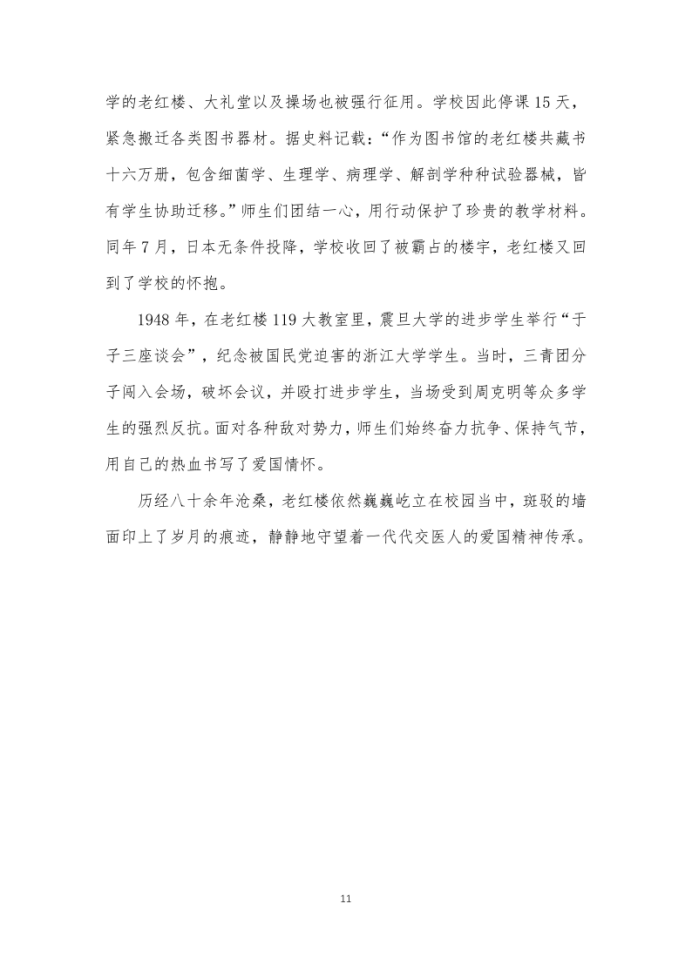 学的老红楼、大礼堂以及操场也被强行征用。学校因此停课15天，紧急搬迁各类图书器材。据史料记载：“作为图书馆的老红楼共藏书十六万册，包含细菌学、生理学、病理学、解剖学种种试验器械，皆有学生协助迁移。”师生们团结一心，用行动保护了珍贵的教学材料。同年7月，日本无条件投降，学校收回了被霸占的楼宇，老红楼又回到了学校的怀抱。

1948年，在老红楼119大教室里，震旦大学的进步学生举行“于子三座谈会”，纪念被国民党迫害的浙江大学学生。当时，三青团分子闯入会场，破坏会议，并殴打进步学生，当场受到周克明等众多学生的强烈反抗。面对各种敌对势力，师生们始终奋力抗争、保持气节，用自己的热血书写了爱国情怀。

历经八十余年沧桑，老红楼依然巍巍屹立在校园当中，斑驳的墙面印上了岁月的痕迹，静静地守望着一代代交医人的爱国精神传承。

11